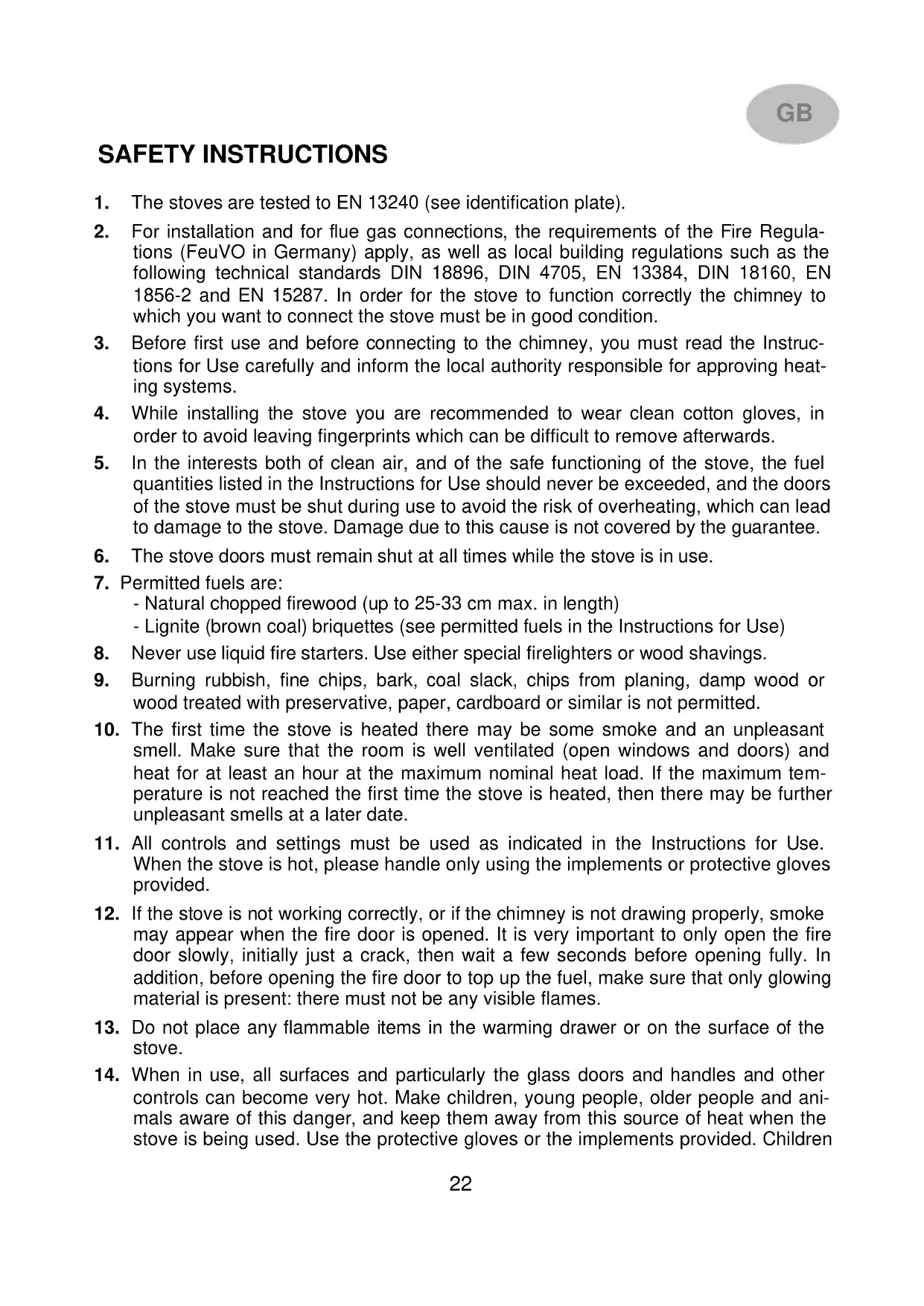 GB

SAFETY INSTRUCTIONS

1. The stoves are tested to EN 13240 (see identification plate).

2. For installation and for flue gas connections, the requirements of the Fire Regulations (FeuVO in Germany) apply, as well as local building regulations such as the following technical standards DIN 18896, DIN 4705, EN 13384, DIN 18160, EN 1856-2 and EN 15287. In order for the stove to function correctly the chimney to which you want to connect the stove must be in good condition.

3. Before first use and before connecting to the chimney, you must read the Instructions for Use carefully and inform the local authority responsible for approving heating systems.

4. While installing the stove you are recommended to wear clean cotton gloves, in order to avoid leaving fingerprints which can be difficult to remove afterwards.

5. In the interests both of clean air, and of the safe functioning of the stove, the fuel quantities listed in the Instructions for Use should never be exceeded, and the doors of the stove must be shut during use to avoid the risk of overheating, which can lead to damage to the stove. Damage due to this cause is not covered by the guarantee.

6. The stove doors must remain shut at all times while the stove is in use.

7. Permitted fuels are:
- Natural chopped firewood (up to 25-33 cm max. in length)
- Lignite (brown coal) briquettes (see permitted fuels in the Instructions for Use)

8. Never use liquid fire starters. Use either special firelighters or wood shavings.

9. Burning rubbish, fine chips, bark, coal slack, chips from planing, damp wood or wood treated with preservative, paper, cardboard or similar is not permitted.

10. The first time the stove is heated there may be some smoke and an unpleasant smell. Make sure that the room is well ventilated (open windows and doors) and heat for at least an hour at the maximum nominal heat load. If the maximum temperature is not reached the first time the stove is heated, then there may be further unpleasant smells at a later date.

11. All controls and settings must be used as indicated in the Instructions for Use. When the stove is hot, please handle only using the implements or protective gloves provided.

12. If the stove is not working correctly, or if the chimney is not drawing properly, smoke may appear when the fire door is opened. It is very important to only open the fire door slowly, initially just a crack, then wait a few seconds before opening fully. In addition, before opening the fire door to top up the fuel, make sure that only glowing material is present: there must not be any visible flames.

13. Do not place any flammable items in the warming drawer or on the surface of the stove.

14. When in use, all surfaces and particularly the glass doors and handles and other controls can become very hot. Make children, young people, older people and animals aware of this danger, and keep them away from this source of heat when the stove is being used. Use the protective gloves or the implements provided. Children

22